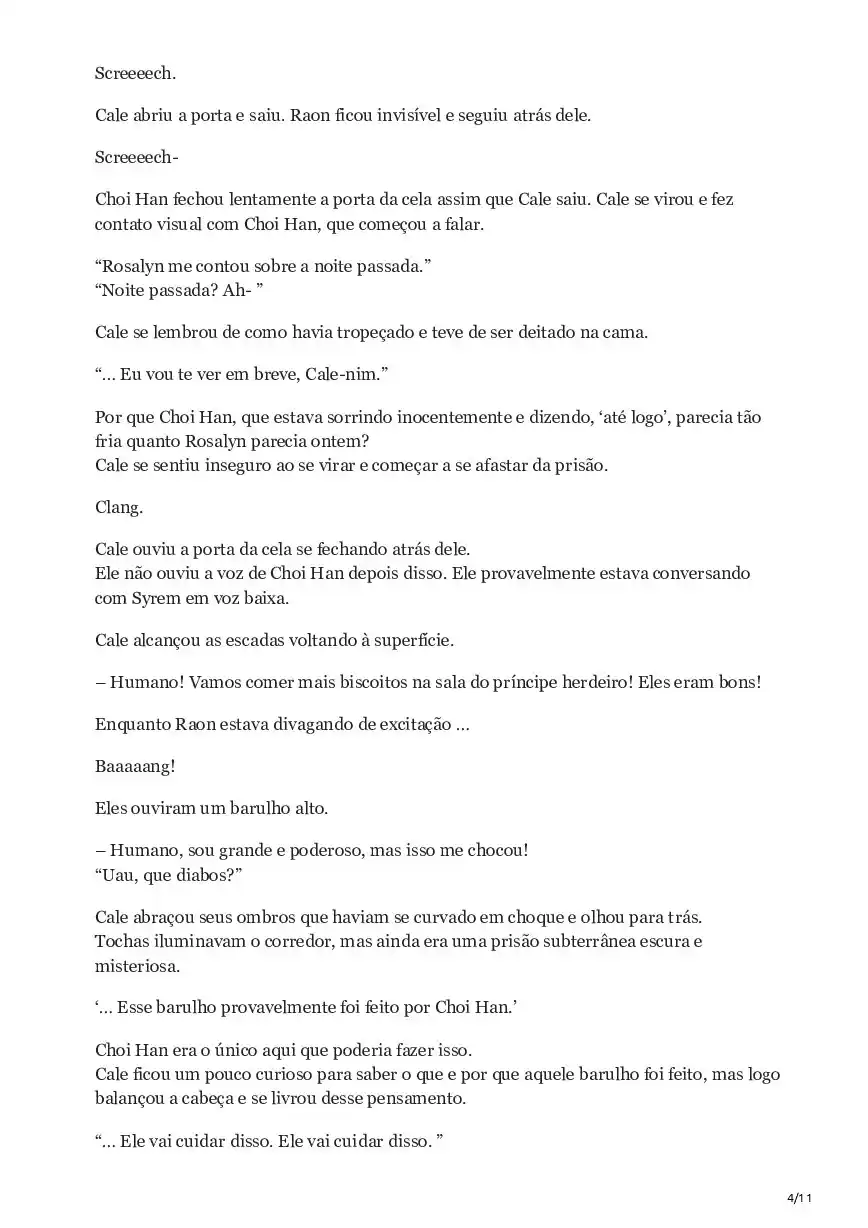 Screeeech.

Cale abriu a porta e saiu. Raon ficou invisível e seguiu atrás dele.

Screeeech-

Choi Han fechou lentamente a porta da cela assim que Cale saiu. Cale se virou e fez contato visual com Choi Han, que começou a falar.

“Rosalyn me contou sobre a noite passada.”
“Noite passada? Ah- ”

Cale se lembrou de como havia tropeçado e teve de ser deitado na cama.

“... Eu vou te ver em breve, Cale-nim.”

Por que Choi Han, que estava sorrindo inocentemente e dizendo, ‘até logo’, parecia tão fria quanto Rosalyn parecia ontem?
Cale se sentiu inseguro ao se virar e começar a se afastar da prisão.

Clang.

Cale ouviu a porta da cela se fechando atrás dele.
Ele não ouviu a voz de Choi Han depois disso. Ele provavelmente estava conversando com Syrem em voz baixa.

Cale alcançou as escadas voltando à superfície.

– Humano! Vamos comer mais biscoitos na sala do príncipe herdeiro! Eles eram bons!

Enquanto Raon estava divagando de excitação ...

Baaaaang!

Eles ouviram um barulho alto.

– Humano, sou grande e poderoso, mas isso me chocou!
“Uau, que diabos?”

Cale abraçou seus ombros que haviam se curvado em choque e olhou para trás.
Tochas iluminavam o corredor, mas ainda era uma prisão subterrânea escura e misteriosa.

‘... Esse barulho provavelmente foi feito por Choi Han.’

Choi Han era o único aqui que poderia fazer isso.
Cale ficou um pouco curioso para saber o que e por que aquele barulho foi feito, mas logo balançou a cabeça e se livrou desse pensamento.

“... Ele vai cuidar disso. Ele vai cuidar disso. ”

4/11